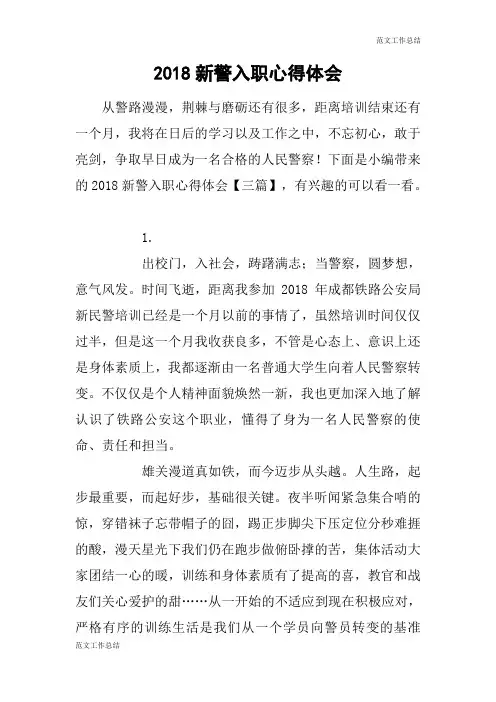 范文工作总结

2018 新警入职心得体会

从警路漫漫，荆棘与磨砺还有很多，距离培训结束还有一个月，我将在日后的学习以及工作之中，不忘初心，敢于亮剑，争取早日成为一名合格的人民警察！下面是小编带来的 2018 新警入职心得体会【三篇】，有兴趣的可以看一看。

1.

出校门，入社会，踌躇满志；当警察，圆梦想，意气风发。时间飞逝，距离我参加 2018 年成都铁路公安局新民警培训已经是一个月以前的事情了，虽然培训时间仅仅过半，但是这一个月我收获良多，不管是心态上、意识上还是身体素质上，我都逐渐由一名普通大学生向着人民警察转变。不仅仅是个人精神面貌焕然一新，我也更加深入地了解认识了铁路公安这个职业，懂得了身为一名人民警察的使命、责任和担当。

雄关漫道真如铁，而今迈步从头越。人生路，起步最重要，而起好步，基础很关键。夜半听闻紧急集合哨的惊，穿错袜子忘带帽子的囧，踢正步脚尖下压定位分秒难捱的酸，漫天星光下我们仍在跑步做俯卧撑的苦，集体活动大家团结一心的暖，训练和身体素质有了提高的喜，教官和战友们关心爱护的甜……从一开始的不适应到现在积极应对，严格有序的训练生活是我们从一个学员向警员转变的基准

范文工作总结